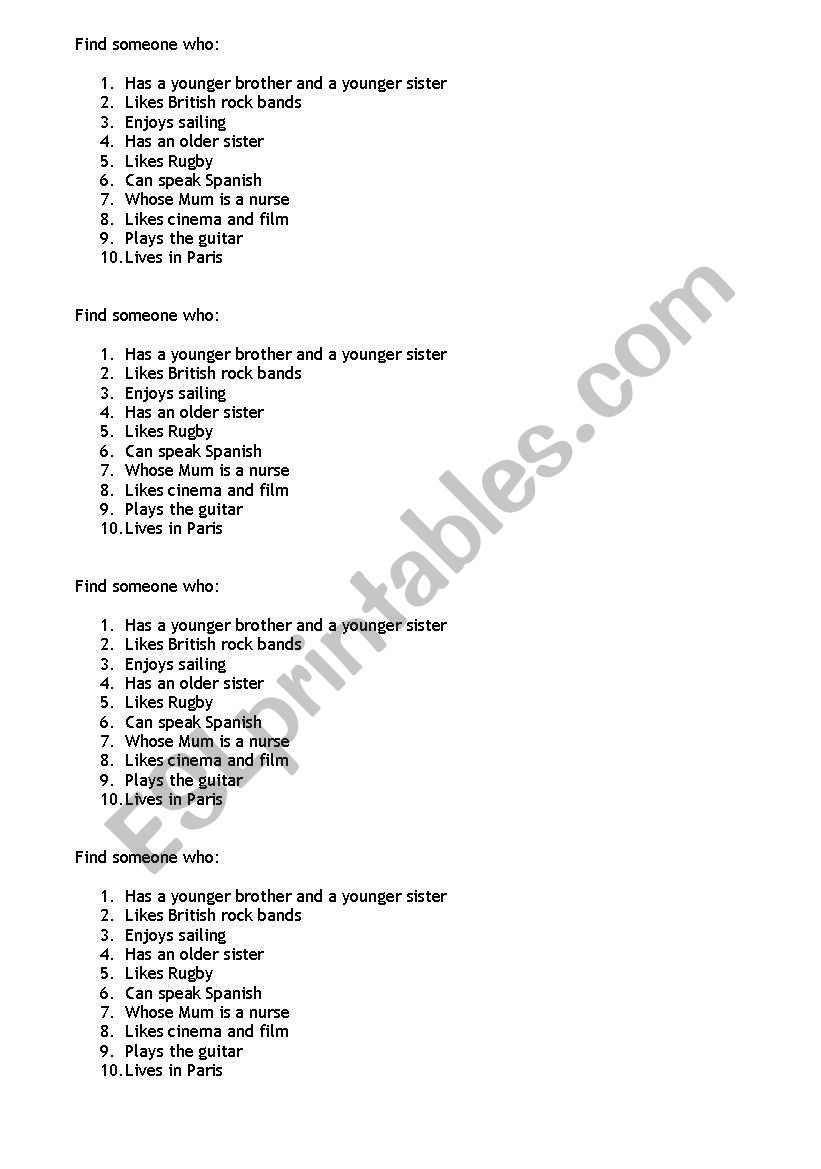 Find someone who:

1. Has a younger brother and a younger sister
2. Likes British rock bands
3. Enjoys sailing
4. Has an older sister
5. Likes Rugby
6. Can speak Spanish
7. Whose Mum is a nurse
8. Likes cinema and film
9. Plays the guitar
10. Lives in Paris

Find someone who:

1. Has a younger brother and a younger sister
2. Likes British rock bands
3. Enjoys sailing
4. Has an older sister
5. Likes Rugby
6. Can speak Spanish
7. Whose Mum is a nurse
8. Likes cinema and film
9. Plays the guitar
10. Lives in Paris

Find someone who:

1. Has a younger brother and a younger sister
2. Likes British rock bands
3. Enjoys sailing
4. Has an older sister
5. Likes Rugby
6. Can speak Spanish
7. Whose Mum is a nurse
8. Likes cinema and film
9. Plays the guitar
10. Lives in Paris

Find someone who:

1. Has a younger brother and a younger sister
2. Likes British rock bands
3. Enjoys sailing
4. Has an older sister
5. Likes Rugby
6. Can speak Spanish
7. Whose Mum is a nurse
8. Likes cinema and film
9. Plays the guitar
10. Lives in Paris

ESLprintables.com